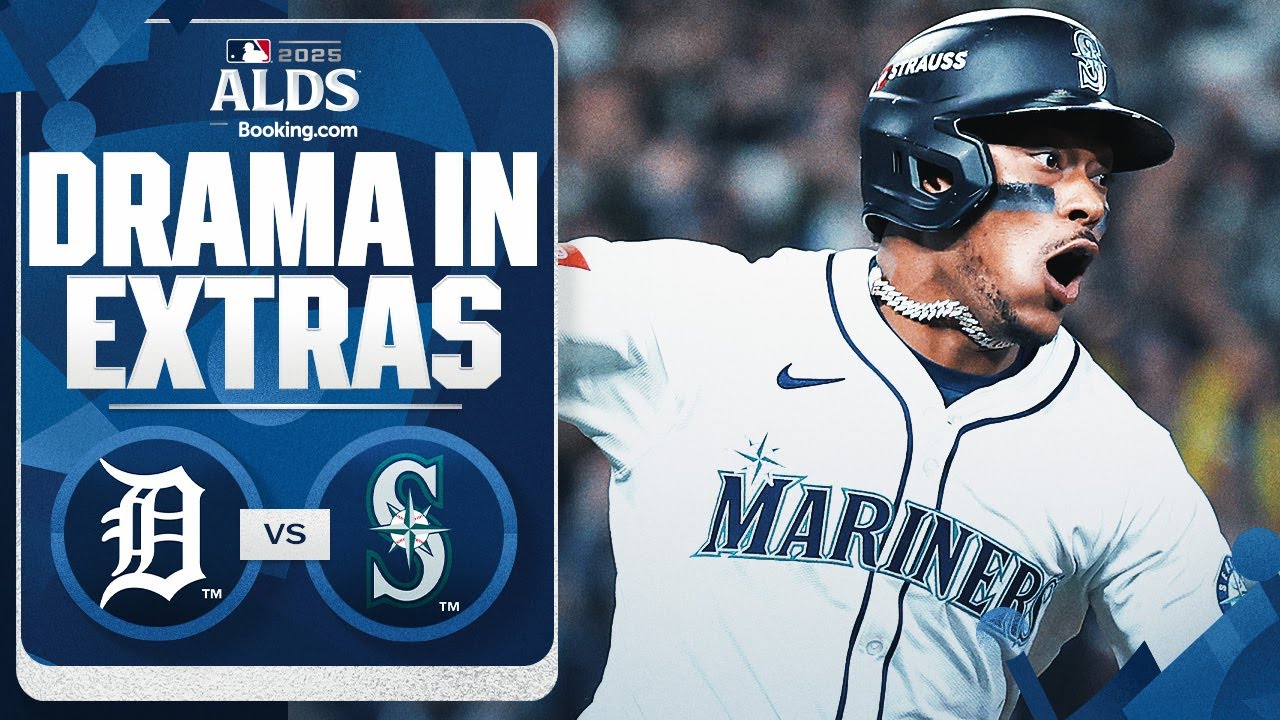 2025
ALDS
Booking.com
DRAMA IN EXTRAS
D™
VS
S™
STRAUSS
MARINERS